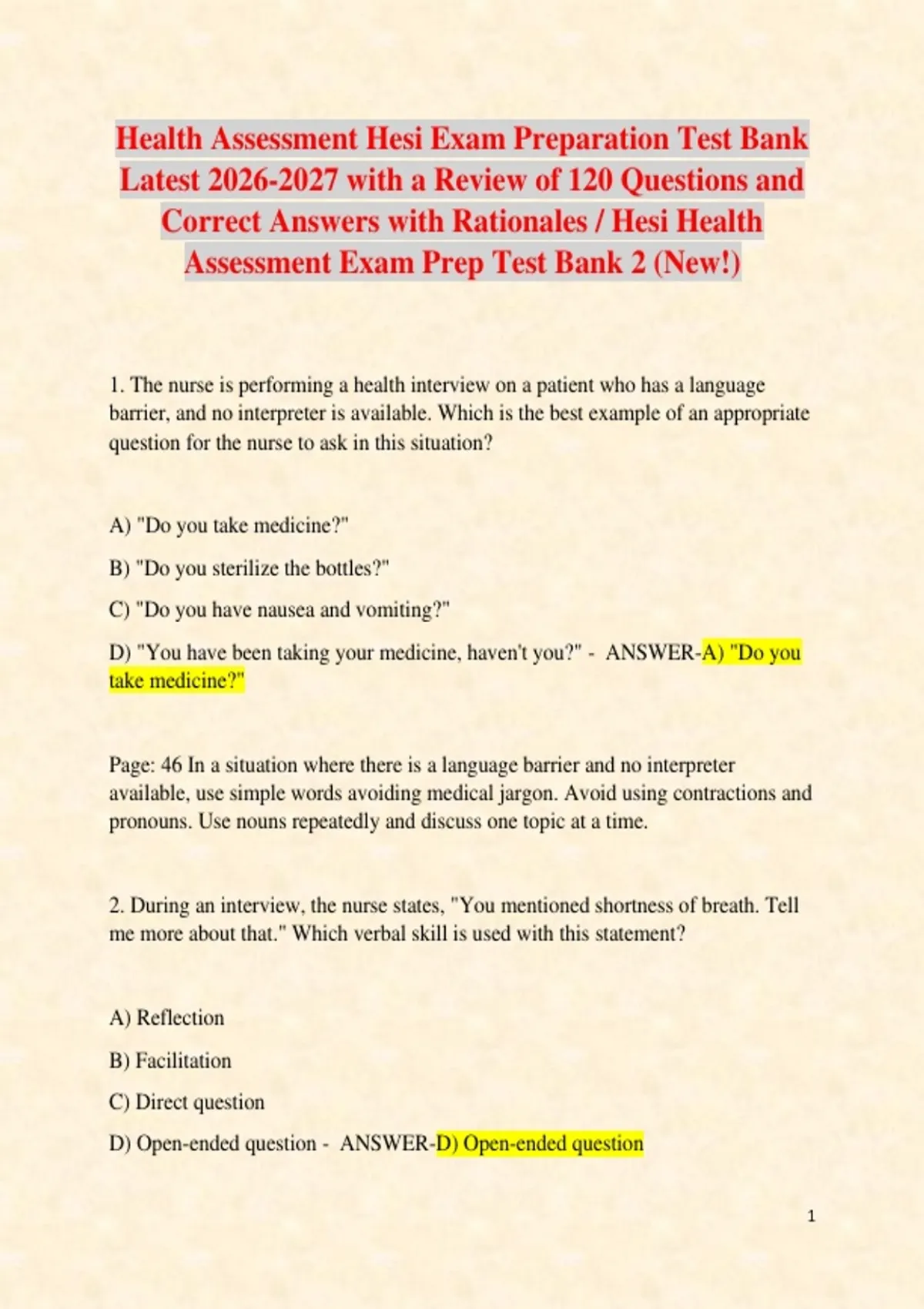 Health Assessment Hesi Exam Preparation Test Bank Latest 2026-2027 with a Review of 120 Questions and Correct Answers with Rationales / Hesi Health Assessment Exam Prep Test Bank 2 (New!)

1. The nurse is performing a health interview on a patient who has a language barrier, and no interpreter is available. Which is the best example of an appropriate question for the nurse to ask in this situation?

A) "Do you take medicine?"

B) "Do you sterilize the bottles?"

C) "Do you have nausea and vomiting?"

D) "You have been taking your medicine, haven't you?" - ANSWER-A) "Do you take medicine?"

Page: 46 In a situation where there is a language barrier and no interpreter available, use simple words avoiding medical jargon. Avoid using contractions and pronouns. Use nouns repeatedly and discuss one topic at a time.

2. During an interview, the nurse states, "You mentioned shortness of breath. Tell me more about that." Which verbal skill is used with this statement?

A) Reflection

B) Facilitation

C) Direct question

D) Open-ended question - ANSWER-D) Open-ended question

1